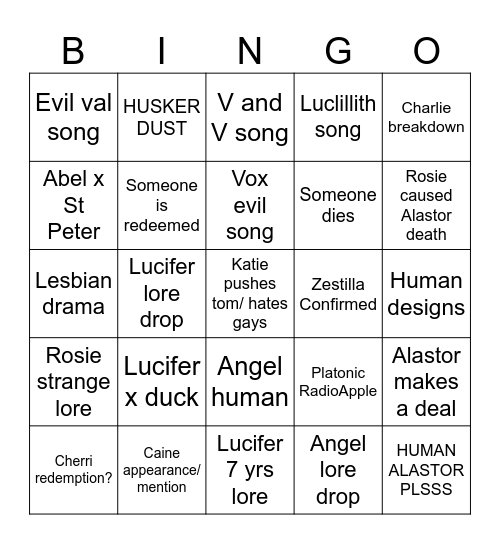 | B | I | N | G | O |
|---|---|---|---|---|
| Evil val song | HUSKER DUST | V and V song | Luclillith song | Charlie breakdown |
| Abel x St Peter | Someone is redeemed | Vox evil song | Someone dies | Rosie caused Alastor death |
| Lesbian drama | Lucifer lore drop | Katie pushes tom/ hates gays | Zestilla Confirmed | Human designs |
| Rosie strange lore | Lucifer x duck | Angel human | Platonic RadioApple | Alastor makes a deal |
| Cherri redemption? | Caine appearance/ mention | Lucifer 7 yrs lore | Angel lore drop | HUMAN ALASTOR PLSSS |